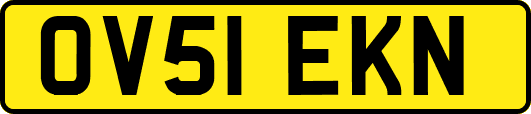 OV51 EKN